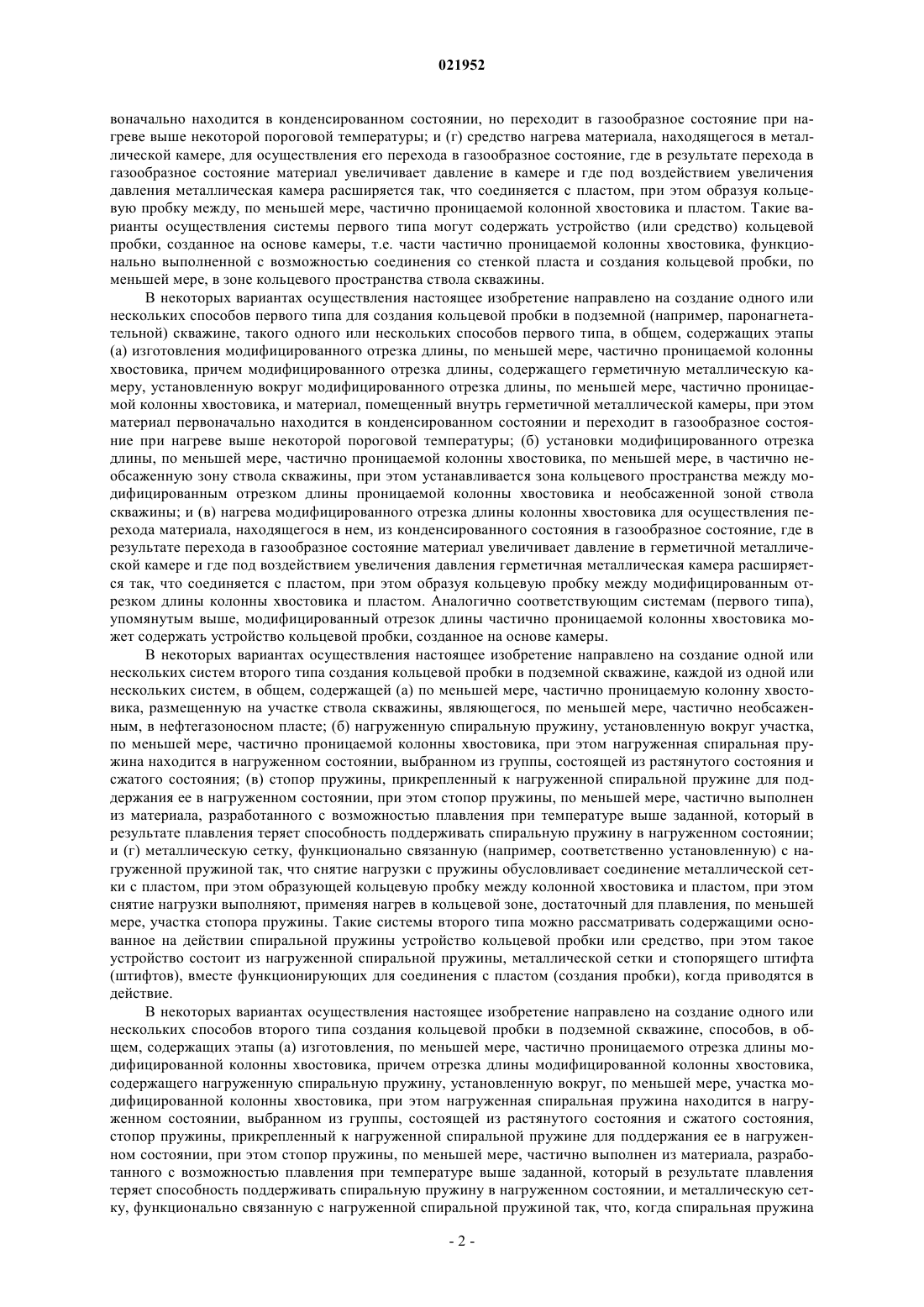 021952

воначально находится в конденсированном состоянии, но переходит в газообразное состояние при нагреве выше некоторой пороговой температуры; и (г) средство нагрева материала, находящегося в металлической камере, для осуществления его перехода в газообразное состояние, где в результате перехода в газообразное состояние материал увеличивает давление в камере и где под воздействием увеличения давления металлическая камера расширяется так, что соединяется с пластом, при этом образуя кольцевую пробку между, по меньшей мере, частично проницаемой колонной хвостовика и пластом. Такие варианты осуществления системы первого типа могут содержать устройство (или средство) кольцевой пробки, созданное на основе камеры, т.е. части частично проницаемой колонны хвостовика, функционально выполненной с возможностью соединения со стенкой пласта и создания кольцевой пробки, по меньшей мере, в зоне кольцевого пространства ствола скважины.

В некоторых вариантах осуществления настоящее изобретение направлено на создание одного или нескольких способов первого типа для создания кольцевой пробки в подземной (например, паронагнетательной) скважине, такого одного или нескольких способов первого типа, в общем, содержащих этапы (а) изготовления модифицированного отрезка длины, по меньшей мере, частично проницаемой колонны хвостовика, причем модифицированного отрезка длины, содержащего герметичную металлическую камеру, установленную вокруг модифицированного отрезка длины, по меньшей мере, частично проницаемой колонны хвостовика, и материал, помещенный внутрь герметичной металлической камеры, при этом материал первоначально находится в конденсированном состоянии и переходит в газообразное состояние при нагреве выше некоторой пороговой температуры; (б) установки модифицированного отрезка длины, по меньшей мере, частично проницаемой колонны хвостовика, по меньшей мере, в частично необсаженную зону ствола скважины, при этом устанавливается зона кольцевого пространства между модифицированным отрезком длины проницаемой колонны хвостовика и необсаженной зоной ствола скважины; и (в) нагрева модифицированного отрезка длины колонны хвостовика для осуществления перехода материала, находящегося в нем, из конденсированного состояния в газообразное состояние, где в результате перехода в газообразное состояние материал увеличивает давление в герметичной металлической камере и где под воздействием увеличения давления герметичная металлическая камера расширяется так, что соединяется с пластом, при этом образуя кольцевую пробку между модифицированным отрезком длины колонны хвостовика и пластом. Аналогично соответствующим системам (первого типа), упомянутым выше, модифицированный отрезок длины частично проницаемой колонны хвостовика может содержать устройство кольцевой пробки, созданное на основе камеры.

В некоторых вариантах осуществления настоящее изобретение направлено на создание одной или нескольких систем второго типа создания кольцевой пробки в подземной скважине, каждой из одной или нескольких систем, в общем, содержащей (а) по меньшей мере, частично проницаемую колонну хвостовика, размещенную на участке ствола скважины, являющегося, по меньшей мере, частично необсаженным, в нефтегазоносном пласте; (б) нагруженную спиральную пружину, установленную вокруг участка, по меньшей мере, частично проницаемой колонны хвостовика, при этом нагруженная спиральная пружина находится в нагруженном состоянии, выбранном из группы, состоящей из растянутого состояния и сжатого состояния; (в) стопор пружины, прикрепленный к нагруженной спиральной пружине для поддержания ее в нагруженном состоянии, при этом стопор пружины, по меньшей мере, частично выполнен из материала, разработанного с возможностью плавления при температуре выше заданной, который в результате плавления теряет способность поддерживать спиральную пружину в нагруженном состоянии; и (г) металлическую сетку, функционально связанную (например, соответственно установленную) с нагруженной пружиной так, что снятие нагрузки с пружины обусловливает соединение металлической сетки с пластом, при этом образующей кольцевую пробку между колонной хвостовика и пластом, при этом снятие нагрузки выполняют, применяя нагрев в кольцевой зоне, достаточный для плавления, по меньшей мере, участка стопора пружины. Такие системы второго типа можно рассматривать содержащими основанное на действии спиральной пружины устройство кольцевой пробки или средство, при этом такое устройство состоит из нагруженной спиральной пружины, металлической сетки и стопорящего штифта (штифтов), вместе функционирующих для соединения с пластом (создания пробки), когда приводятся в действие.

В некоторых вариантах осуществления настоящее изобретение направлено на создание одного или нескольких способов второго типа создания кольцевой пробки в подземной скважине, способов, в общем, содержащих этапы (а) изготовления, по меньшей мере, частично проницаемого отрезка длины модифицированной колонны хвостовика, причем отрезка длины модифицированной колонны хвостовика, содержащего нагруженную спиральную пружину, установленную вокруг, по меньшей мере, участка модифицированной колонны хвостовика, при этом нагруженная спиральная пружина находится в нагруженном состоянии, выбранном из группы, состоящей из растянутого состояния и сжатого состояния, стопор пружины, прикрепленный к нагруженной спиральной пружине для поддержания ее в нагруженном состоянии, при этом стопор пружины, по меньшей мере, частично выполнен из материала, разработанного с возможностью плавления при температуре выше заданной, который в результате плавления теряет способность поддерживать спиральную пружину в нагруженном состоянии, и металлическую сетку, функционально связанную с нагруженной спиральной пружиной так, что, когда спиральная пружина

- 2 -